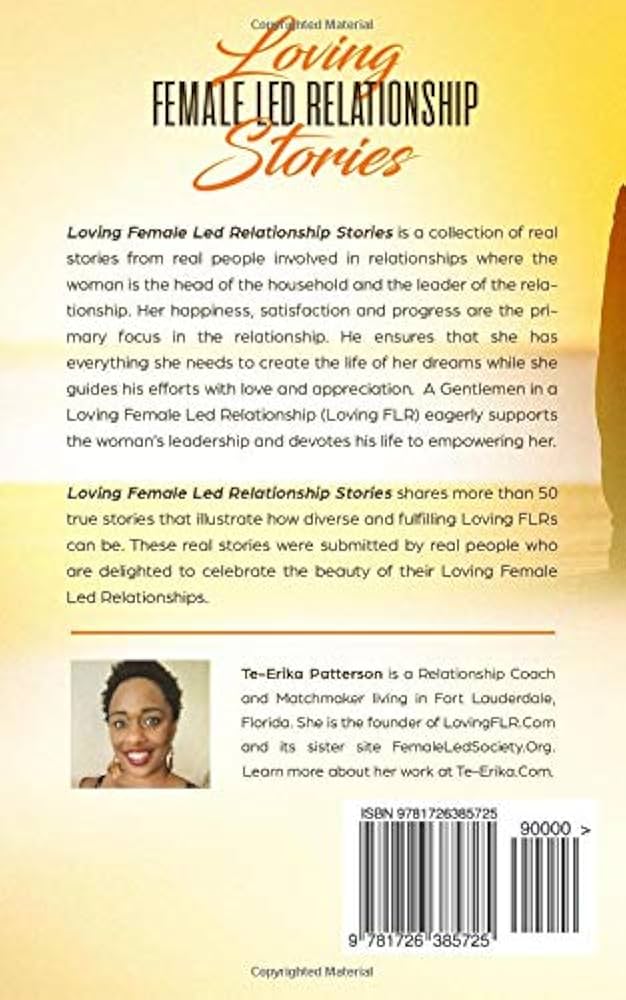 Copyrighted Material

Loving
FEMALE LED RELATIONSHIP
Stories

Loving Female Led Relationship Stories is a collection of real stories from real people involved in relationships where the woman is the head of the household and the leader of the relationship. Her happiness, satisfaction and progress are the primary focus in the relationship. He ensures that she has everything she needs to create the life of her dreams while she guides his efforts with love and appreciation. A Gentlemen in a Loving Female Led Relationship (Loving FLR) eagerly supports the woman's leadership and devotes his life to empowering her.

Loving Female Led Relationship Stories shares more than 50 true stories that illustrate how diverse and fulfilling Loving FLRs can be. These real stories were submitted by real people who are delighted to celebrate the beauty of their Loving Female Led Relationships.

Te-Erika Patterson is a Relationship Coach and Matchmaker living in Fort Lauderdale, Florida. She is the founder of LovingFLR.Com and its sister site FemaleLedSociety.Org. Learn more about her work at Te-Erika.Com.

ISBN 9781726385725

90000 >

9 781726 385725

Copyrighted Material